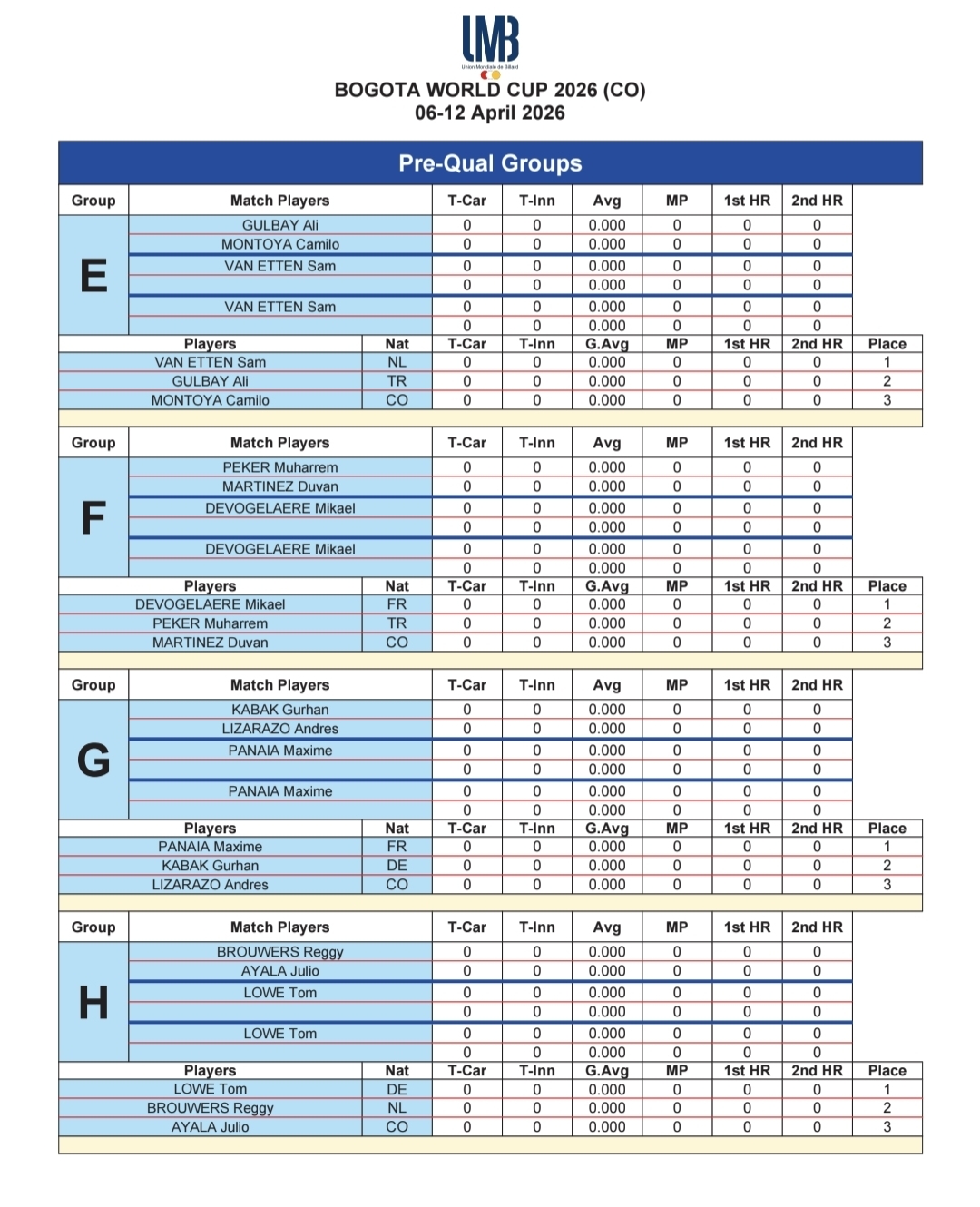 UMB
Union Mondiale de Billard

BOGOTA WORLD CUP 2026 (CO)
06-12 April 2026

Pre-Qual Groups

| Group | Match Players | T-Car | T-Inn | Avg | MP | 1st HR | 2nd HR |
|---|---|---|---|---|---|---|---|
| E | GULBAY Ali | 0 | 0 | 0.000 | 0 | 0 | 0 |
| | MONTOYA Camilo | 0 | 0 | 0.000 | 0 | 0 | 0 |
| | VAN ETTEN Sam | 0 | 0 | 0.000 | 0 | 0 | 0 |
| | | 0 | 0 | 0.000 | 0 | 0 | 0 |
| | VAN ETTEN Sam | 0 | 0 | 0.000 | 0 | 0 | 0 |
| | | 0 | 0 | 0.000 | 0 | 0 | 0 |

| Players | Nat | T-Car | T-Inn | G.Avg | MP | 1st HR | 2nd HR | Place |
|---|---|---|---|---|---|---|---|---|
| VAN ETTEN Sam | NL | 0 | 0 | 0.000 | 0 | 0 | 0 | 1 |
| GULBAY Ali | TR | 0 | 0 | 0.000 | 0 | 0 | 0 | 2 |
| MONTOYA Camilo | CO | 0 | 0 | 0.000 | 0 | 0 | 0 | 3 |

| Group | Match Players | T-Car | T-Inn | Avg | MP | 1st HR | 2nd HR |
|---|---|---|---|---|---|---|---|
| F | PEKER Muharrem | 0 | 0 | 0.000 | 0 | 0 | 0 |
| | MARTINEZ Duvan | 0 | 0 | 0.000 | 0 | 0 | 0 |
| | DEVOGELAERE Mikael | 0 | 0 | 0.000 | 0 | 0 | 0 |
| | | 0 | 0 | 0.000 | 0 | 0 | 0 |
| | DEVOGELAERE Mikael | 0 | 0 | 0.000 | 0 | 0 | 0 |
| | | 0 | 0 | 0.000 | 0 | 0 | 0 |

| Players | Nat | T-Car | T-Inn | G.Avg | MP | 1st HR | 2nd HR | Place |
|---|---|---|---|---|---|---|---|---|
| DEVOGELAERE Mikael | FR | 0 | 0 | 0.000 | 0 | 0 | 0 | 1 |
| PEKER Muharrem | TR | 0 | 0 | 0.000 | 0 | 0 | 0 | 2 |
| MARTINEZ Duvan | CO | 0 | 0 | 0.000 | 0 | 0 | 0 | 3 |

| Group | Match Players | T-Car | T-Inn | Avg | MP | 1st HR | 2nd HR |
|---|---|---|---|---|---|---|---|
| G | KABAK Gurhan | 0 | 0 | 0.000 | 0 | 0 | 0 |
| | LIZARAZO Andres | 0 | 0 | 0.000 | 0 | 0 | 0 |
| | PANAIA Maxime | 0 | 0 | 0.000 | 0 | 0 | 0 |
| | | 0 | 0 | 0.000 | 0 | 0 | 0 |
| | PANAIA Maxime | 0 | 0 | 0.000 | 0 | 0 | 0 |
| | | 0 | 0 | 0.000 | 0 | 0 | 0 |

| Players | Nat | T-Car | T-Inn | G.Avg | MP | 1st HR | 2nd HR | Place |
|---|---|---|---|---|---|---|---|---|
| PANAIA Maxime | FR | 0 | 0 | 0.000 | 0 | 0 | 0 | 1 |
| KABAK Gurhan | DE | 0 | 0 | 0.000 | 0 | 0 | 0 | 2 |
| LIZARAZO Andres | CO | 0 | 0 | 0.000 | 0 | 0 | 0 | 3 |

| Group | Match Players | T-Car | T-Inn | Avg | MP | 1st HR | 2nd HR |
|---|---|---|---|---|---|---|---|
| H | BROUWERS Reggy | 0 | 0 | 0.000 | 0 | 0 | 0 |
| | AYALA Julio | 0 | 0 | 0.000 | 0 | 0 | 0 |
| | LOWE Tom | 0 | 0 | 0.000 | 0 | 0 | 0 |
| | | 0 | 0 | 0.000 | 0 | 0 | 0 |
| | LOWE Tom | 0 | 0 | 0.000 | 0 | 0 | 0 |
| | | 0 | 0 | 0.000 | 0 | 0 | 0 |

| Players | Nat | T-Car | T-Inn | G.Avg | MP | 1st HR | 2nd HR | Place |
|---|---|---|---|---|---|---|---|---|
| LOWE Tom | DE | 0 | 0 | 0.000 | 0 | 0 | 0 | 1 |
| BROUWERS Reggy | NL | 0 | 0 | 0.000 | 0 | 0 | 0 | 2 |
| AYALA Julio | CO | 0 | 0 | 0.000 | 0 | 0 | 0 | 3 |